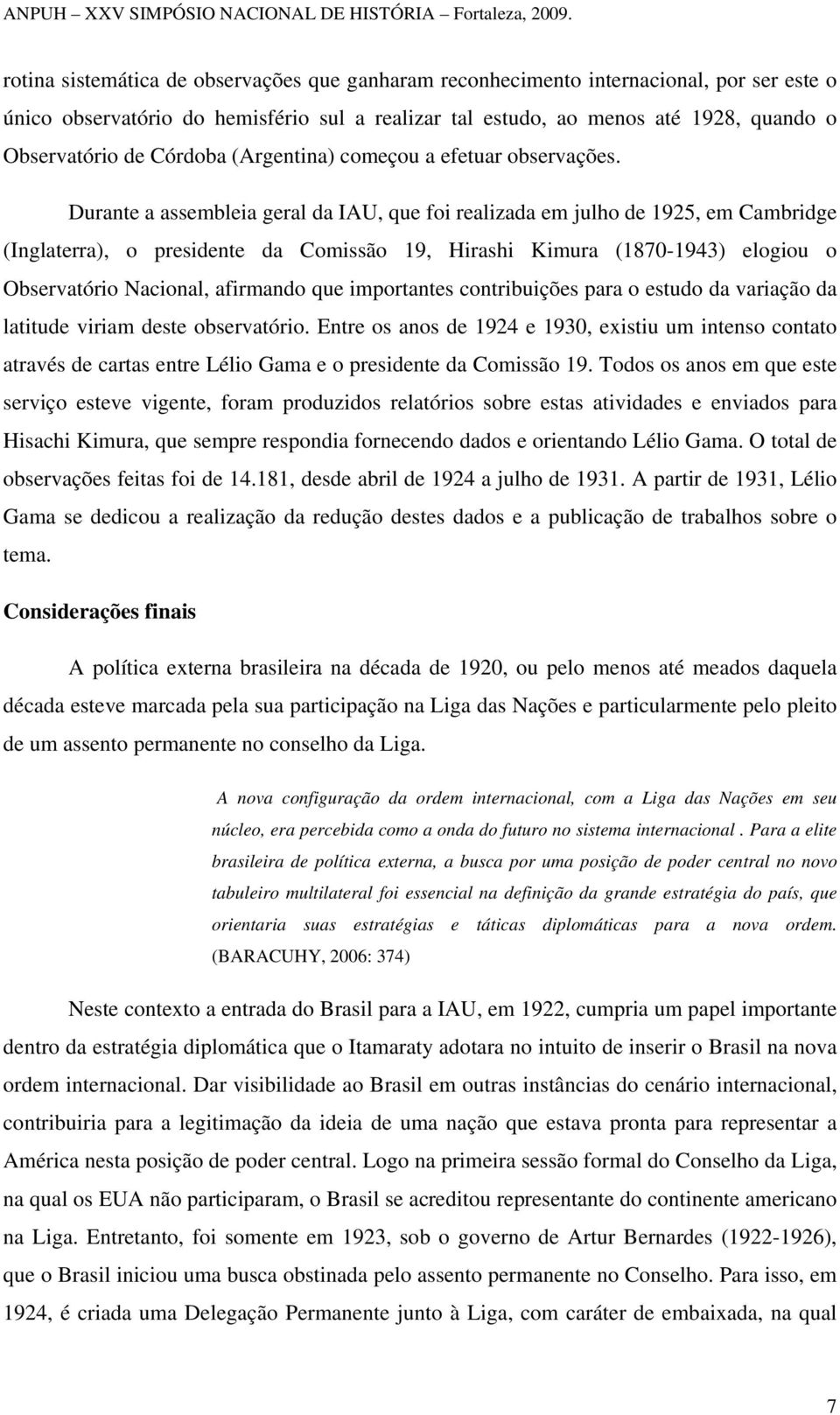 ANPUH – XXV SIMPÓSIO NACIONAL DE HISTÓRIA – Fortaleza, 2009.

rotina sistemática de observações que ganharam reconhecimento internacional, por ser este o único observatório do hemisfério sul a realizar tal estudo, ao menos até 1928, quando o Observatório de Córdoba (Argentina) começou a efetuar observações.

Durante a assembleia geral da IAU, que foi realizada em julho de 1925, em Cambridge (Inglaterra), o presidente da Comissão 19, Hirashi Kimura (1870-1943) elogiou o Observatório Nacional, afirmando que importantes contribuições para o estudo da variação da latitude viriam deste observatório. Entre os anos de 1924 e 1930, existiu um intenso contato através de cartas entre Lélio Gama e o presidente da Comissão 19. Todos os anos em que este serviço esteve vigente, foram produzidos relatórios sobre estas atividades e enviados para Hisachi Kimura, que sempre respondia fornecendo dados e orientando Lélio Gama. O total de observações feitas foi de 14.181, desde abril de 1924 a julho de 1931. A partir de 1931, Lélio Gama se dedicou a realização da redução destes dados e a publicação de trabalhos sobre o tema.

Considerações finais

A política externa brasileira na década de 1920, ou pelo menos até meados daquela década esteve marcada pela sua participação na Liga das Nações e particularmente pelo pleito de um assento permanente no conselho da Liga.

A nova configuração da ordem internacional, com a Liga das Nações em seu núcleo, era percebida como a onda do futuro no sistema internacional . Para a elite brasileira de política externa, a busca por uma posição de poder central no novo tabuleiro multilateral foi essencial na definição da grande estratégia do país, que orientaria suas estratégias e táticas diplomáticas para a nova ordem. (BARACUHY, 2006: 374)

Neste contexto a entrada do Brasil para a IAU, em 1922, cumpria um papel importante dentro da estratégia diplomática que o Itamaraty adotara no intuito de inserir o Brasil na nova ordem internacional. Dar visibilidade ao Brasil em outras instâncias do cenário internacional, contribuiria para a legitimação da ideia de uma nação que estava pronta para representar a América nesta posição de poder central. Logo na primeira sessão formal do Conselho da Liga, na qual os EUA não participaram, o Brasil se acreditou representante do continente americano na Liga. Entretanto, foi somente em 1923, sob o governo de Artur Bernardes (1922-1926), que o Brasil iniciou uma busca obstinada pelo assento permanente no Conselho. Para isso, em 1924, é criada uma Delegação Permanente junto à Liga, com caráter de embaixada, na qual

7